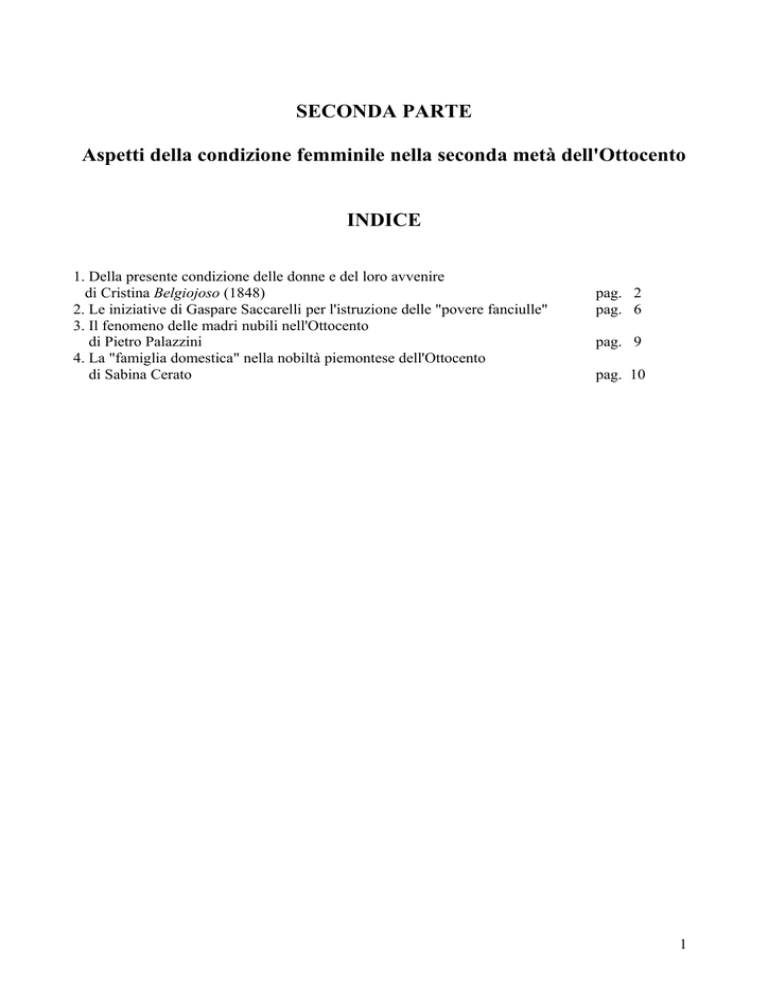 SECONDA PARTE

Aspetti della condizione femminile nella seconda metà dell'Ottocento

INDICE

1. Della presente condizione delle donne e del loro avvenire
di Cristina Belgiojoso (1848) pag. 2
2. Le iniziative di Gaspare Saccarelli per l'istruzione delle "povere fanciulle" pag. 6
3. Il fenomeno delle madri nubili nell'Ottocento
di Pietro Palazzini pag. 9
4. La "famiglia domestica" nella nobiltà piemontese dell'Ottocento
di Sabina Cerato pag. 10

1